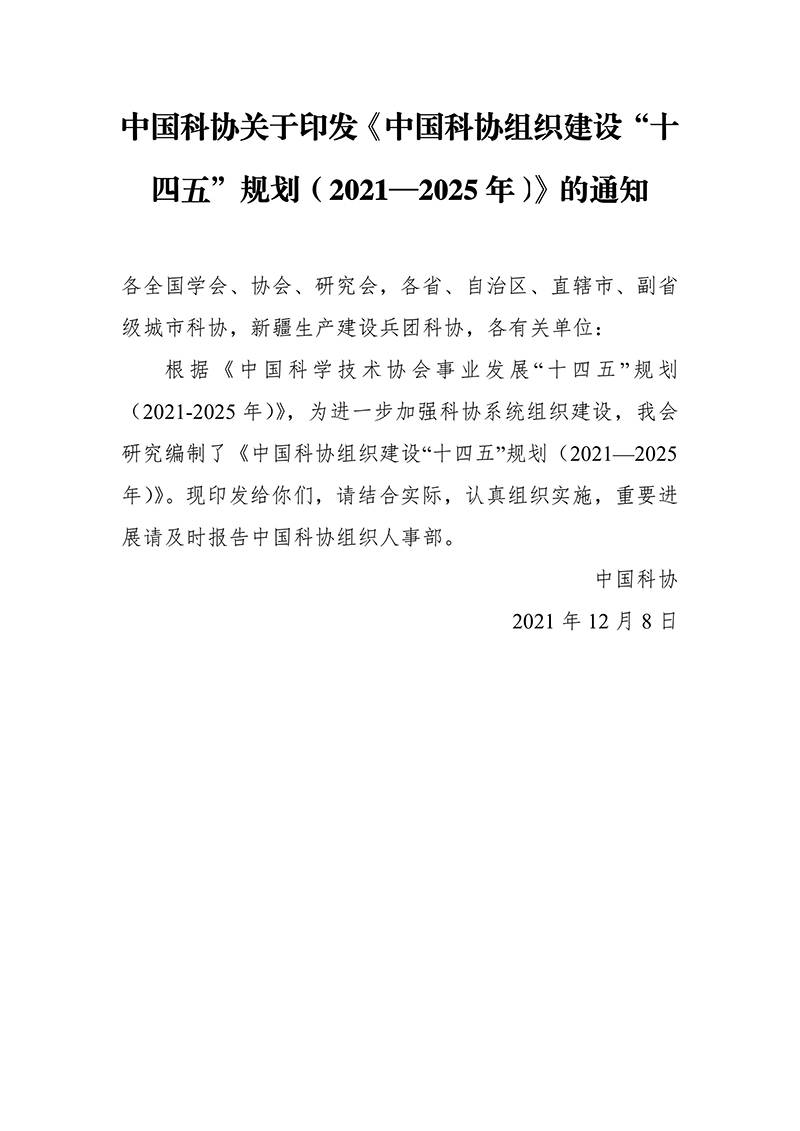 中国科协关于印发《中国科协组织建设“十四五”规划（2021—2025年）》的通知

各全国学会、协会、研究会，各省、自治区、直辖市、副省级城市科协，新疆生产建设兵团科协，各有关单位：

根据《中国科学技术协会事业发展“十四五”规划（2021-2025年）》，为进一步加强科协系统组织建设，我会研究编制了《中国科协组织建设“十四五”规划（2021—2025年）》。现印发给你们，请结合实际，认真组织实施，重要进展请及时报告中国科协组织人事部。

中国科协

2021年12月8日